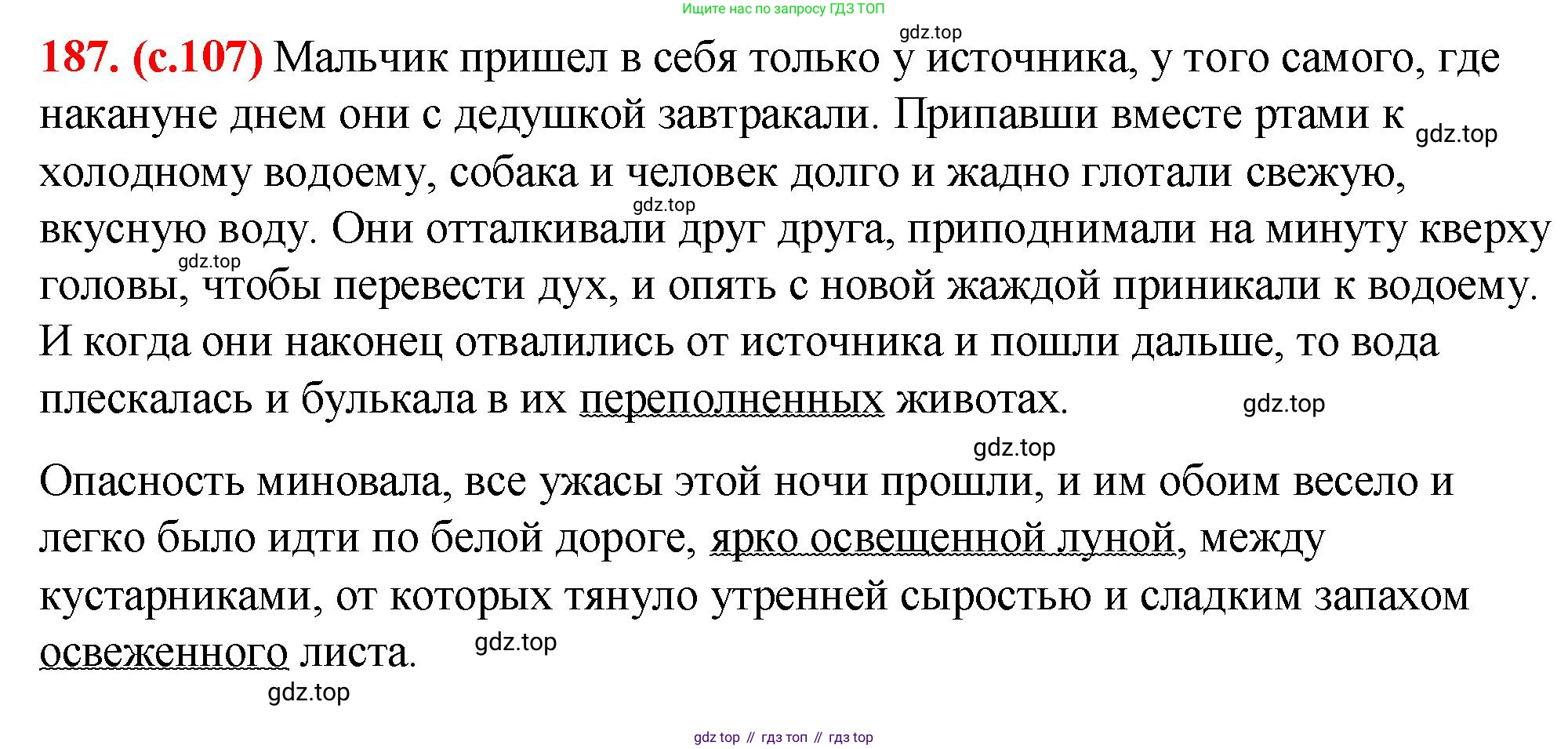 Ищите нас по запросу ГДЗ ТОП

187. (с.107) Мальчик пришел в себя только у источника, у того самого, где накануне днем они с дедушкой завтракали. Припавши вместе ртами к холодному водоему, собака и человек долго и жадно глотали свежую, вкусную воду. Они отталкивали друг друга, приподнимали на минуту кверху головы, чтобы перевести дух, и опять с новой жаждой приникали к водоему. И когда они наконец отвалились от источника и пошли дальше, то вода плескалась и булькала в их переполненных животах.

Опасность миновала, все ужасы этой ночи прошли, и им обоим весело и легко было идти по белой дороге, ярко освещенной луной, между кустарниками, от которых тянуло утренней сыростью и сладким запахом освеженного листа.

gdz top // гдз топ // гдз top

gdz.top